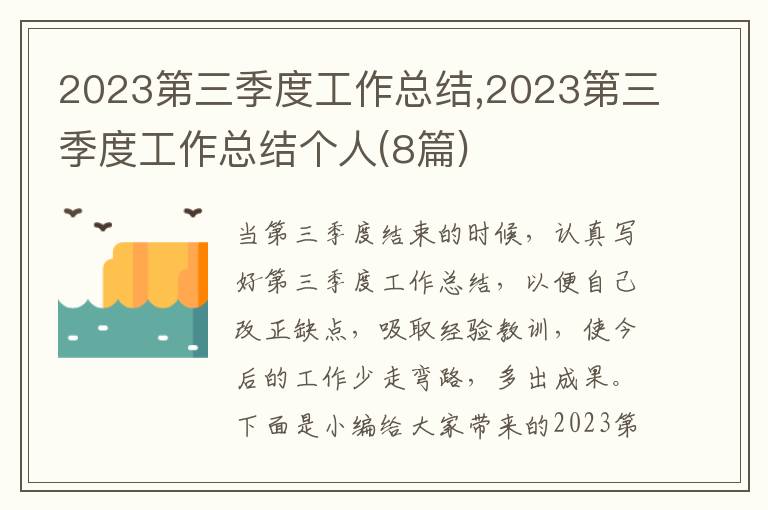 2023第三季度工作总结,2023第三季度工作总结个人(8篇)

当第三季度结束的时候，认真写好第三季度工作总结，以便自己改正缺点，吸取经验教训，使今后的工作少走弯路，多出成果。下面是小编给大家带来的2023第